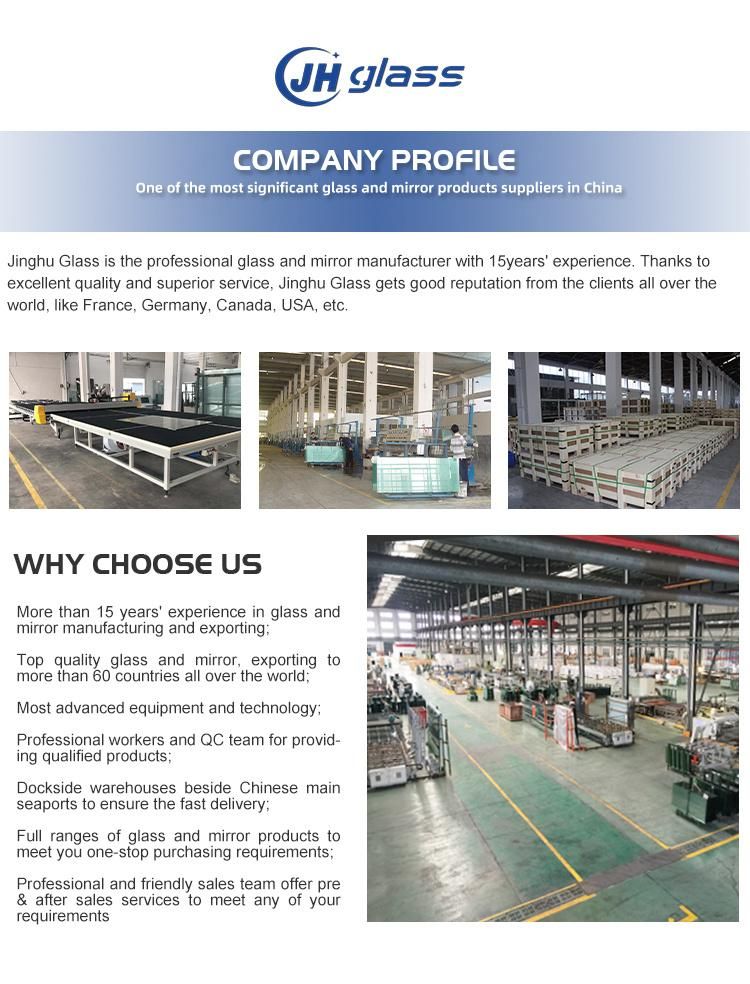 JH glass

COMPANY PROFILE

One of the most significant glass and mirror products suppliers in China

Jinghu Glass is the professional glass and mirror manufacturer with 15years' experience. Thanks to excellent quality and superior service, Jinghu Glass gets good reputation from the clients all over the world, like France, Germany, Canada, USA, etc.

WHY CHOOSE US

More than 15 years' experience in glass and mirror manufacturing and exporting;

Top quality glass and mirror, exporting to more than 60 countries all over the world;

Most advanced equipment and technology;

Professional workers and QC team for providing qualified products;

Dockside warehouses beside Chinese main seaports to ensure the fast delivery;

Full ranges of glass and mirror products to meet you one-stop purchasing requirements;

Professional and friendly sales team offer pre & after sales services to meet any of your requirements